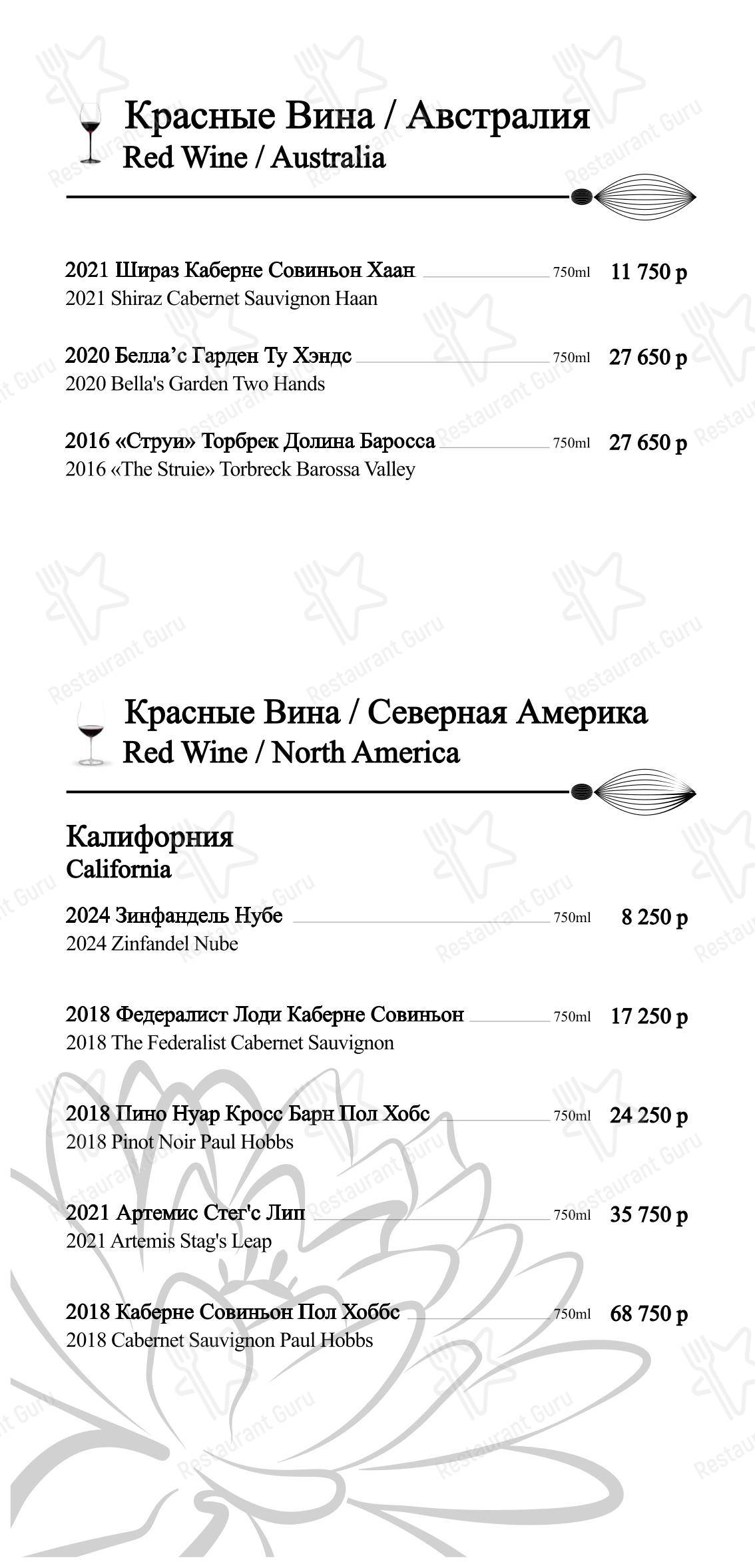 Красные Вина / Австралия
Red Wine / Australia

2021 Шираз Каберне Совиньон Хаан 750ml 11 750 р
2021 Shiraz Cabernet Sauvignon Haan

2020 Белла’с Гарден Ту Хэндс 750ml 27 650 р
2020 Bella's Garden Two Hands

2016 «Струи» Торбрек Долина Баросса 750ml 27 650 р
2016 «The Struie» Torbreck Barossa Valley

Красные Вина / Северная Америка
Red Wine / North America

Калифорния
California

2024 Зинфандель Нубе 750ml 8 250 р
2024 Zinfandel Nube

2018 Федералист Лоди Каберне Совиньон 750ml 17 250 р
2018 The Federalist Cabernet Sauvignon

2018 Пино Нуар Кросс Барн Пол Хобс 750ml 24 250 р
2018 Pinot Noir Paul Hobbs

2021 Артемис Стег'с Лип 750ml 35 750 р
2021 Artemis Stag's Leap

2018 Каберне Совиньон Пол Хоббс 750ml 68 750 р
2018 Cabernet Sauvignon Paul Hobbs

Restaurant Guru